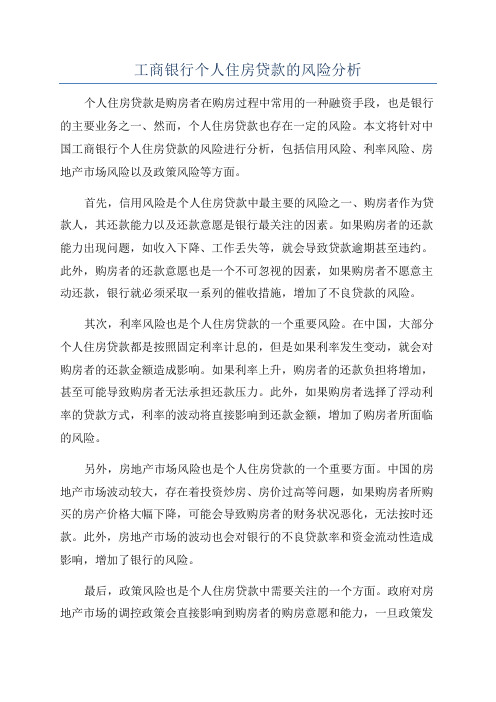 工商银行个人住房贷款的风险分析

个人住房贷款是购房者在购房过程中常用的一种融资手段，也是银行的主要业务之一、然而，个人住房贷款也存在一定的风险。本文将针对中国工商银行个人住房贷款的风险进行分析，包括信用风险、利率风险、房地产市场风险以及政策风险等方面。

首先，信用风险是个人住房贷款中最主要的风险之一、购房者作为贷款人，其还款能力以及还款意愿是银行最关注的因素。如果购房者的还款能力出现问题，如收入下降、工作丢失等，就会导致贷款逾期甚至违约。此外，购房者的还款意愿也是一个不可忽视的因素，如果购房者不愿意主动还款，银行就必须采取一系列的催收措施，增加了不良贷款的风险。

其次，利率风险也是个人住房贷款的一个重要风险。在中国，大部分个人住房贷款都是按照固定利率计息的，但是如果利率发生变动，就会对购房者的还款金额造成影响。如果利率上升，购房者的还款负担将增加，甚至可能导致购房者无法承担还款压力。此外，如果购房者选择了浮动利率的贷款方式，利率的波动将直接影响到还款金额，增加了购房者所面临的风险。

另外，房地产市场风险也是个人住房贷款的一个重要方面。中国的房地产市场波动较大，存在着投资炒房、房价过高等问题，如果购房者所购买的房产价格大幅下降，可能会导致购房者的财务状况恶化，无法按时还款。此外，房地产市场的波动也会对银行的不良贷款率和资金流动性造成影响，增加了银行的风险。

最后，政策风险也是个人住房贷款中需要关注的一个方面。政府对房地产市场的调控政策会直接影响到购房者的购房意愿和能力，一旦政策发